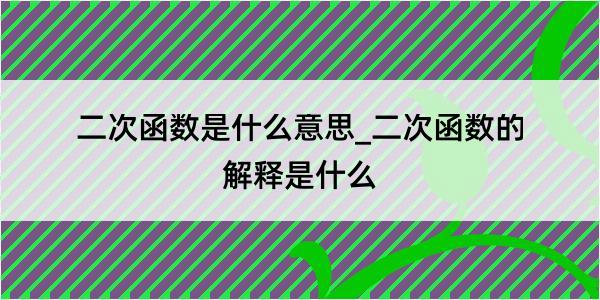 二次函数是什么意思_二次函数的解释是什么